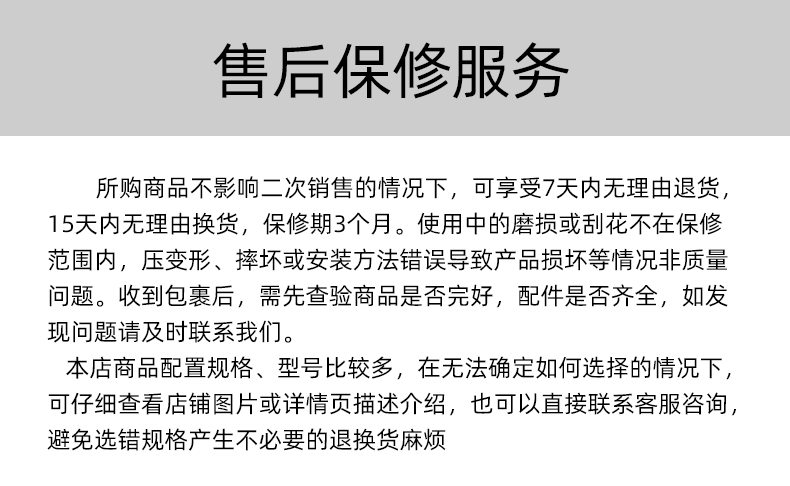 售后保修服务

所购商品不影响二次销售的情况下，可享受7天内无理由退货，15天内无理由换货，保修期3个月。使用中的磨损或刮花不在保修范围内，压变形、摔坏或安装方法错误导致产品损坏等情况非质量问题。收到包裹后，需先查验商品是否完好，配件是否齐全，如发现问题请及时联系我们。

本店商品配置规格、型号比较多，在无法确定如何选择的情况下，可仔细查看店铺图片或详情页描述介绍，也可以直接联系客服咨询，避免选错规格产生不必要的退换货麻烦